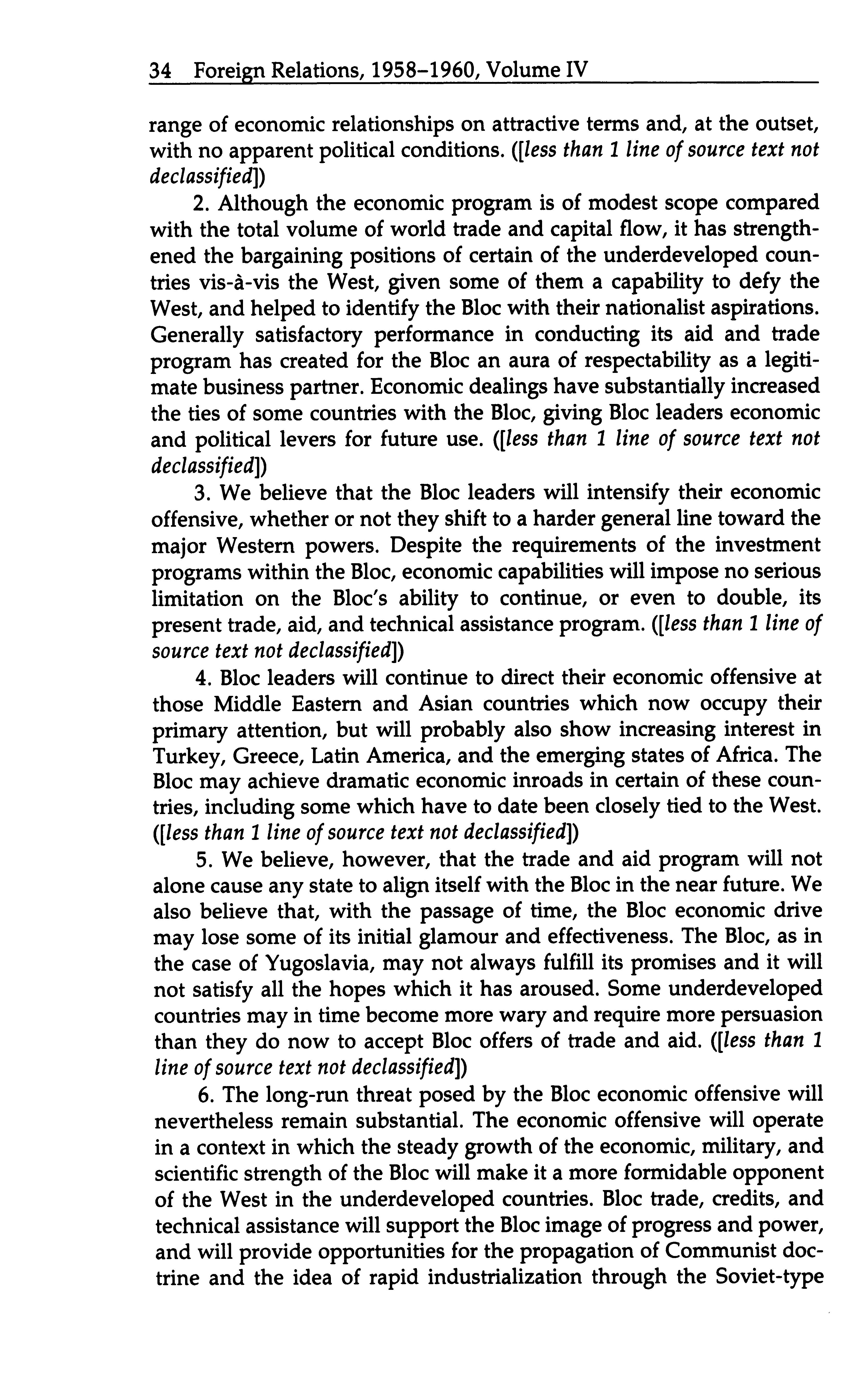 34 Foreign Relations, 1958–1960, Volume IV

range of economic relationships on attractive terms and, at the outset, with no apparent political conditions. ([less than 1 line of source text not declassified])

2. Although the economic program is of modest scope compared with the total volume of world trade and capital flow, it has strengthened the bargaining positions of certain of the underdeveloped countries vis-à-vis the West, given some of them a capability to defy the West, and helped to identify the Bloc with their nationalist aspirations. Generally satisfactory performance in conducting its aid and trade program has created for the Bloc an aura of respectability as a legitimate business partner. Economic dealings have substantially increased the ties of some countries with the Bloc, giving Bloc leaders economic and political levers for future use. ([less than 1 line of source text not declassified])

3. We believe that the Bloc leaders will intensify their economic offensive, whether or not they shift to a harder general line toward the major Western powers. Despite the requirements of the investment programs within the Bloc, economic capabilities will impose no serious limitation on the Bloc's ability to continue, or even to double, its present trade, aid, and technical assistance program. ([less than 1 line of source text not declassified])

4. Bloc leaders will continue to direct their economic offensive at those Middle Eastern and Asian countries which now occupy their primary attention, but will probably also show increasing interest in Turkey, Greece, Latin America, and the emerging states of Africa. The Bloc may achieve dramatic economic inroads in certain of these countries, including some which have to date been closely tied to the West. ([less than 1 line of source text not declassified])

5. We believe, however, that the trade and aid program will not alone cause any state to align itself with the Bloc in the near future. We also believe that, with the passage of time, the Bloc economic drive may lose some of its initial glamour and effectiveness. The Bloc, as in the case of Yugoslavia, may not always fulfill its promises and it will not satisfy all the hopes which it has aroused. Some underdeveloped countries may in time become more wary and require more persuasion than they do now to accept Bloc offers of trade and aid. ([less than 1 line of source text not declassified])

6. The long-run threat posed by the Bloc economic offensive will nevertheless remain substantial. The economic offensive will operate in a context in which the steady growth of the economic, military, and scientific strength of the Bloc will make it a more formidable opponent of the West in the underdeveloped countries. Bloc trade, credits, and technical assistance will support the Bloc image of progress and power, and will provide opportunities for the propagation of Communist doctrine and the idea of rapid industrialization through the Soviet-type